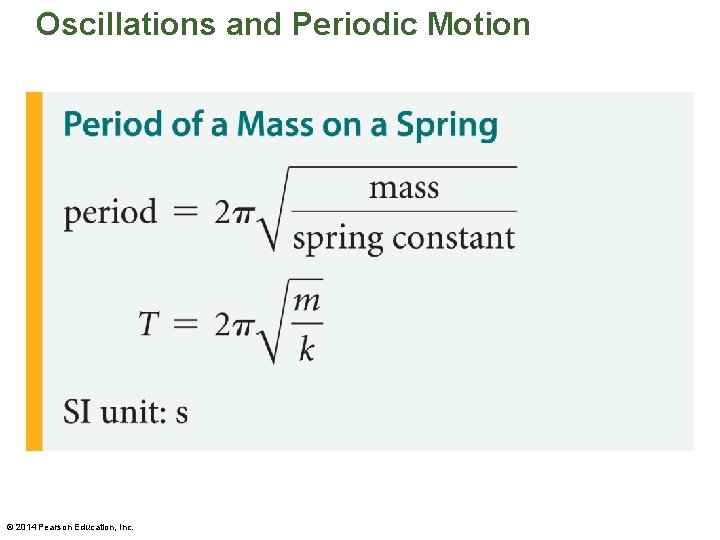 Oscillations and Periodic Motion

Period of a Mass on a Spring

$\text{period} = 2\pi\sqrt{\frac{\text{mass}}{\text{spring constant}}}$

$T = 2\pi\sqrt{\frac{m}{k}}$

SI unit: s

© 2014 Pearson Education, Inc.